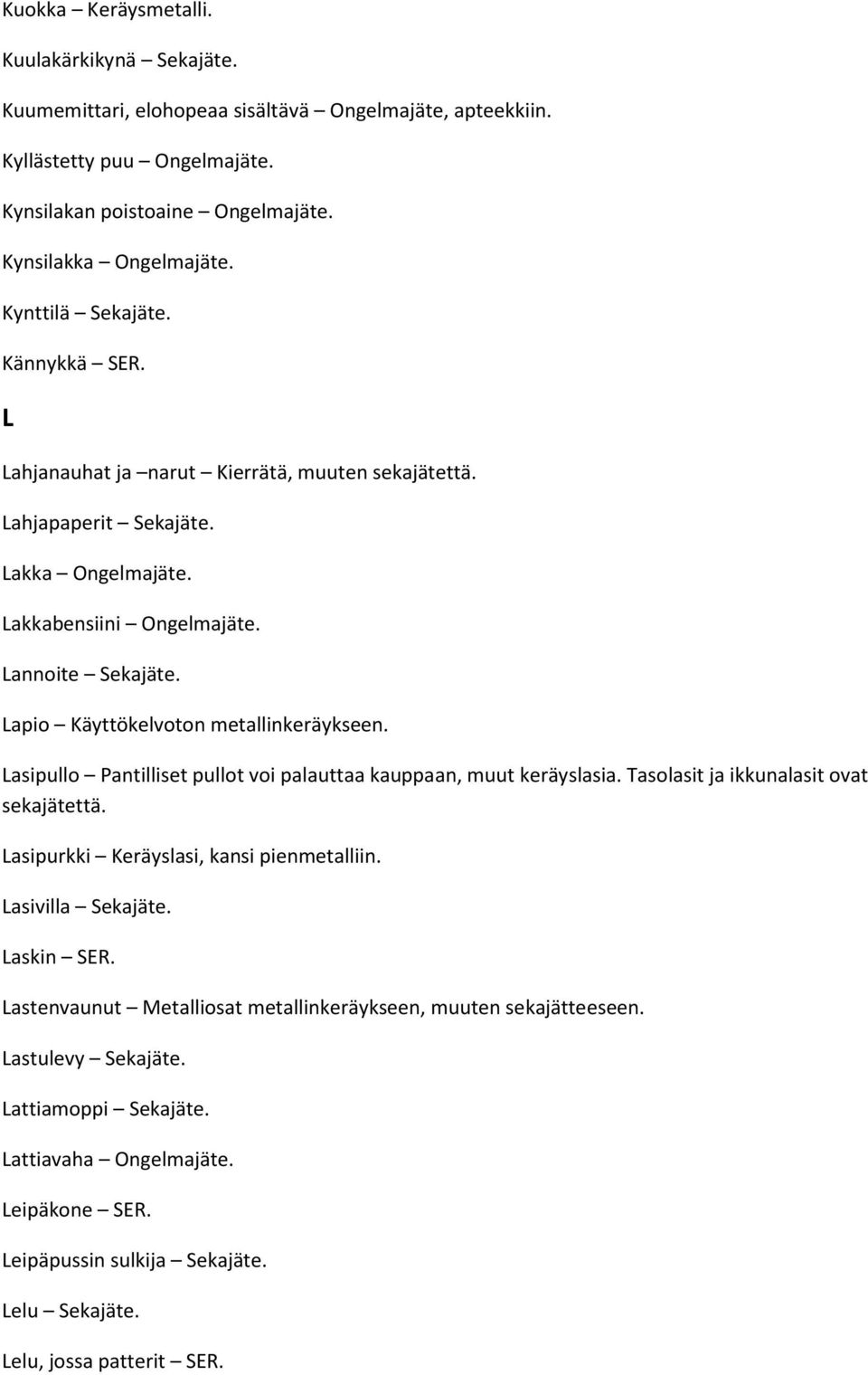 Kuokka – Keräysmetalli.

Kuulakärkikynä – Sekajäte.

Kuumemittari, elohopeaa sisältävä – Ongelmajäte, apteekkiin.

Kyllästetty puu – Ongelmajäte.

Kynsilakan poistoaine – Ongelmajäte.

Kynsilakka – Ongelmajäte.

Kynttilä – Sekajäte.

Kännykkä – SER.

L

Lahjanauhat ja –narut – Kierrätä, muuten sekajätettä.

Lahjapaperit – Sekajäte.

Lakka – Ongelmajäte.

Lakkabensiini – Ongelmajäte.

Lannoite – Sekajäte.

Lapio – Käyttökelvoton metallinkeräykseen.

Lasipullo – Pantilliset pullot voi palauttaa kauppaan, muut keräyslasia. Tasolasit ja ikkunalasit ovat sekajätettä.

Lasipurkki – Keräyslasi, kansi pienmetalliin.

Lasivilla – Sekajäte.

Laskin – SER.

Lastenvaunut – Metalliosat metallinkeräykseen, muuten sekajätteeseen.

Lastulevy – Sekajäte.

Lattiamoppi – Sekajäte.

Lattiavaha – Ongelmajäte.

Leipäkone – SER.

Leipäpussin sulkija – Sekajäte.

Lelu – Sekajäte.

Lelu, jossa patterit – SER.